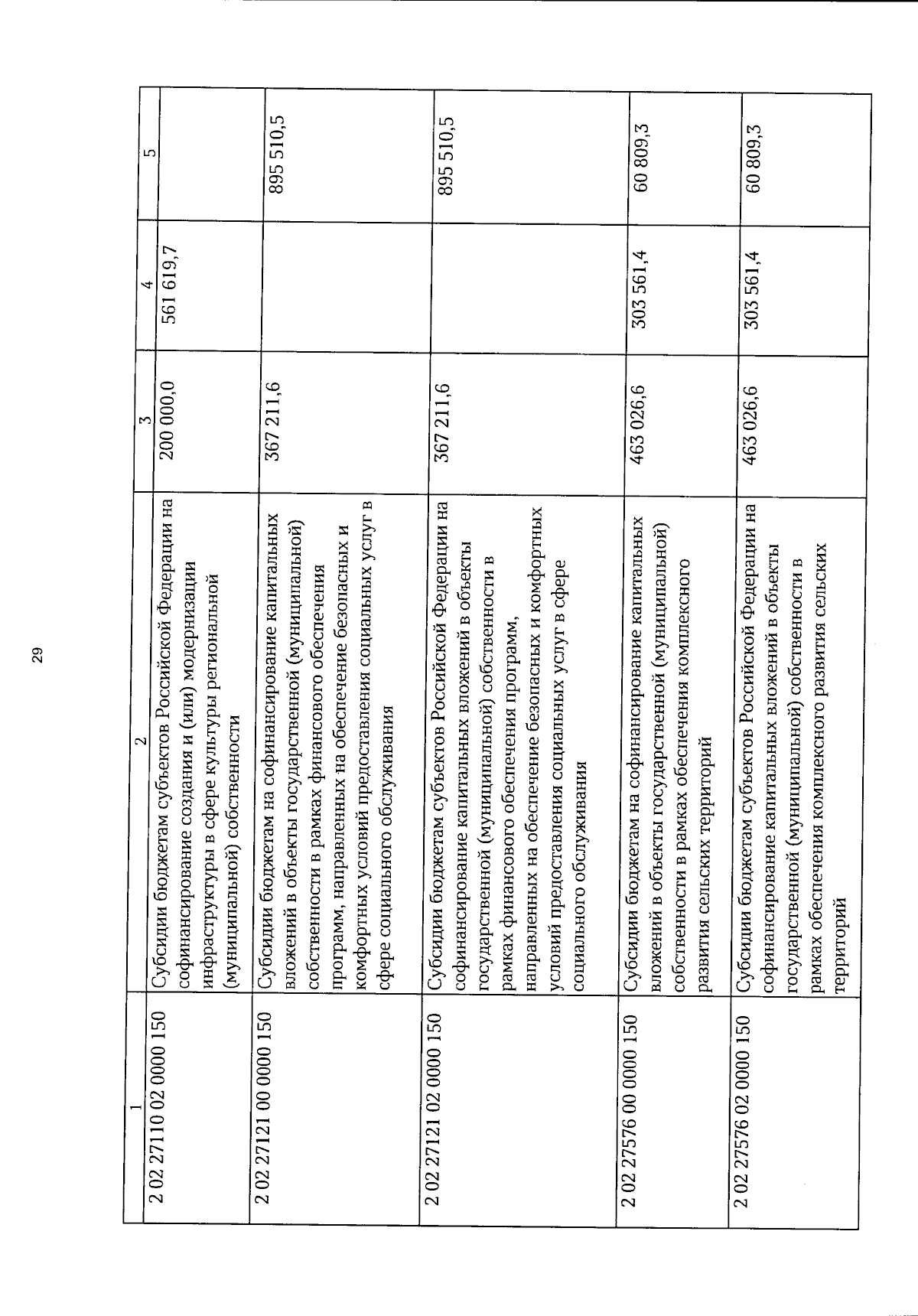 29

| 1 | 2 | 3 | 4 | 5 |
|---|---|---|---|---|
| 2 02 27110 02 0000 150 | Субсидии бюджетам субъектов Российской Федерации на софинансирование создания и (или) модернизации инфраструктуры в сфере культуры региональной (муниципальной) собственности | 200 000,0 | 561 619,7 | |
| 2 02 27121 00 0000 150 | Субсидии бюджетам на софинансирование капитальных вложений в объекты государственной (муниципальной) собственности в рамках финансового обеспечения программ, направленных на обеспечение безопасных и комфортных условий предоставления социальных услуг в сфере социального обслуживания | 367 211,6 | | 895 510,5 |
| 2 02 27121 02 0000 150 | Субсидии бюджетам субъектов Российской Федерации на софинансирование капитальных вложений в объекты государственной (муниципальной) собственности в рамках финансового обеспечения программ, направленных на обеспечение безопасных и комфортных условий предоставления социальных услуг в сфере социального обслуживания | 367 211,6 | | 895 510,5 |
| 2 02 27576 00 0000 150 | Субсидии бюджетам на софинансирование капитальных вложений в объекты государственной (муниципальной) собственности в рамках обеспечения комплексного развития сельских территорий | 463 026,6 | 303 561,4 | 60 809,3 |
| 2 02 27576 02 0000 150 | Субсидии бюджетам субъектов Российской Федерации на софинансирование капитальных вложений в объекты государственной (муниципальной) собственности в рамках обеспечения комплексного развития сельских территорий | 463 026,6 | 303 561,4 | 60 809,3 |